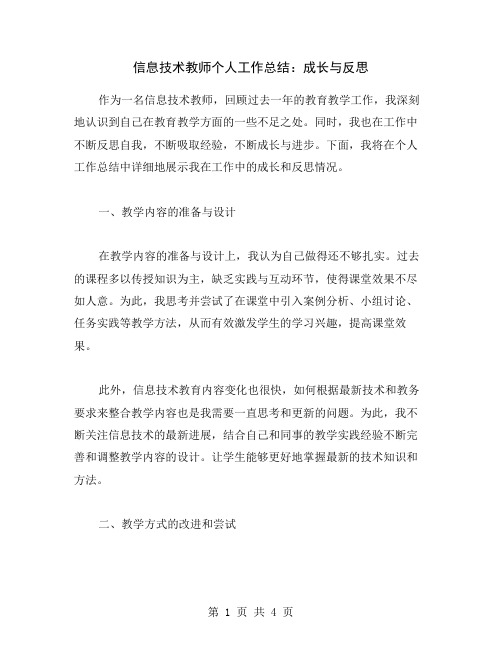 信息技术教师个人工作总结：成长与反思

作为一名信息技术教师，回顾过去一年的教育教学工作，我深刻地认识到自己在教育教学方面的一些不足之处。同时，我也在工作中不断反思自我，不断吸取经验，不断成长与进步。下面，我将在个人工作总结中详细地展示我在工作中的成长和反思情况。

一、教学内容的准备与设计

在教学内容的准备与设计上，我认为自己做得还不够扎实。过去的课程多以传授知识为主，缺乏实践与互动环节，使得课堂效果不尽如人意。为此，我思考并尝试了在课堂中引入案例分析、小组讨论、任务实践等教学方法，从而有效激发学生的学习兴趣，提高课堂效果。

此外，信息技术教育内容变化也很快，如何根据最新技术和教务要求来整合教学内容也是我需要一直思考和更新的问题。为此，我不断关注信息技术的最新进展，结合自己和同事的教学实践经验不断完善和调整教学内容的设计。让学生能够更好地掌握最新的技术知识和方法。

二、教学方式的改进和尝试

第 1 页 共 4 页